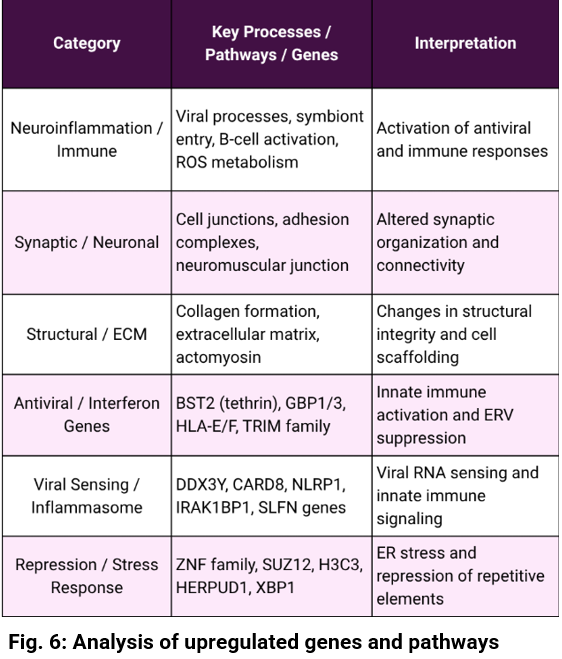 | Category | Key Processes / Pathways / Genes | Interpretation |
|---|---|---|
| Neuroinflammation / Immune | Viral processes, symbiont entry, B-cell activation, ROS metabolism | Activation of antiviral and immune responses |
| Synaptic / Neuronal | Cell junctions, adhesion complexes, neuromuscular junction | Altered synaptic organization and connectivity |
| Structural / ECM | Collagen formation, extracellular matrix, actomyosin | Changes in structural integrity and cell scaffolding |
| Antiviral / Interferon Genes | BST2 (tethrin), GBP1/3, HLA-E/F, TRIM family | Innate immune activation and ERV suppression |
| Viral Sensing / Inflammasome | DDX3Y, CARD8, NLRP1, IRAK1BP1, SLFN genes | Viral RNA sensing and innate immune signaling |
| Repression / Stress Response | ZNF family, SUZ12, H3C3, HERPUD1, XBP1 | ER stress and repression of repetitive elements |

Fig. 6: Analysis of upregulated genes and pathways